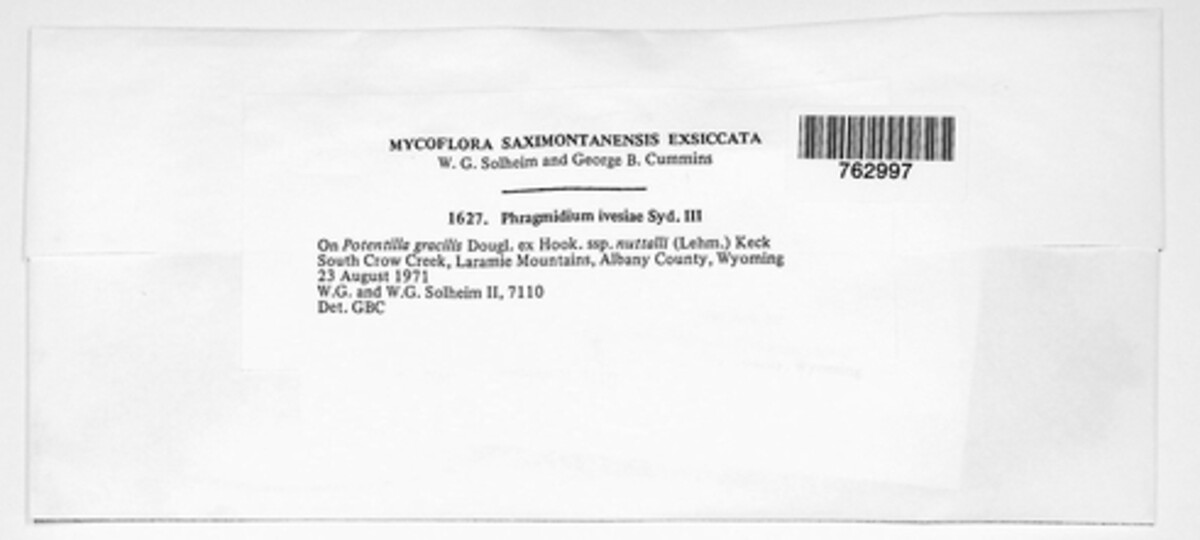 MYCOFLORA SAXIMONTANENSIS EXSICCATA
W. G. Solheim and George B. Cummins

762997

1627. Phragmidium ivesiae Syd. III

On Potentilla gracilis Dougl. ex Hook. ssp. nuttallii (Lehm.) Keck
South Crow Creek, Laramie Mountains, Albany County, Wyoming
23 August 1971
W.G. and W.G. Solheim II, 7110
Det. GBC